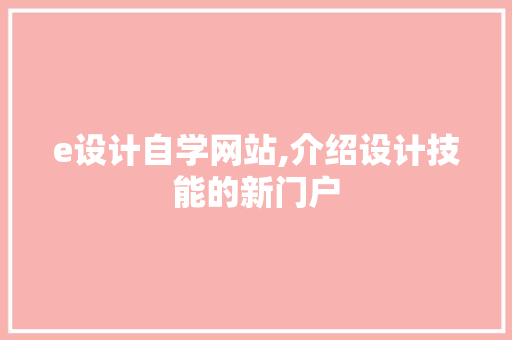 e设计自学网站,介绍设计技能的新门户